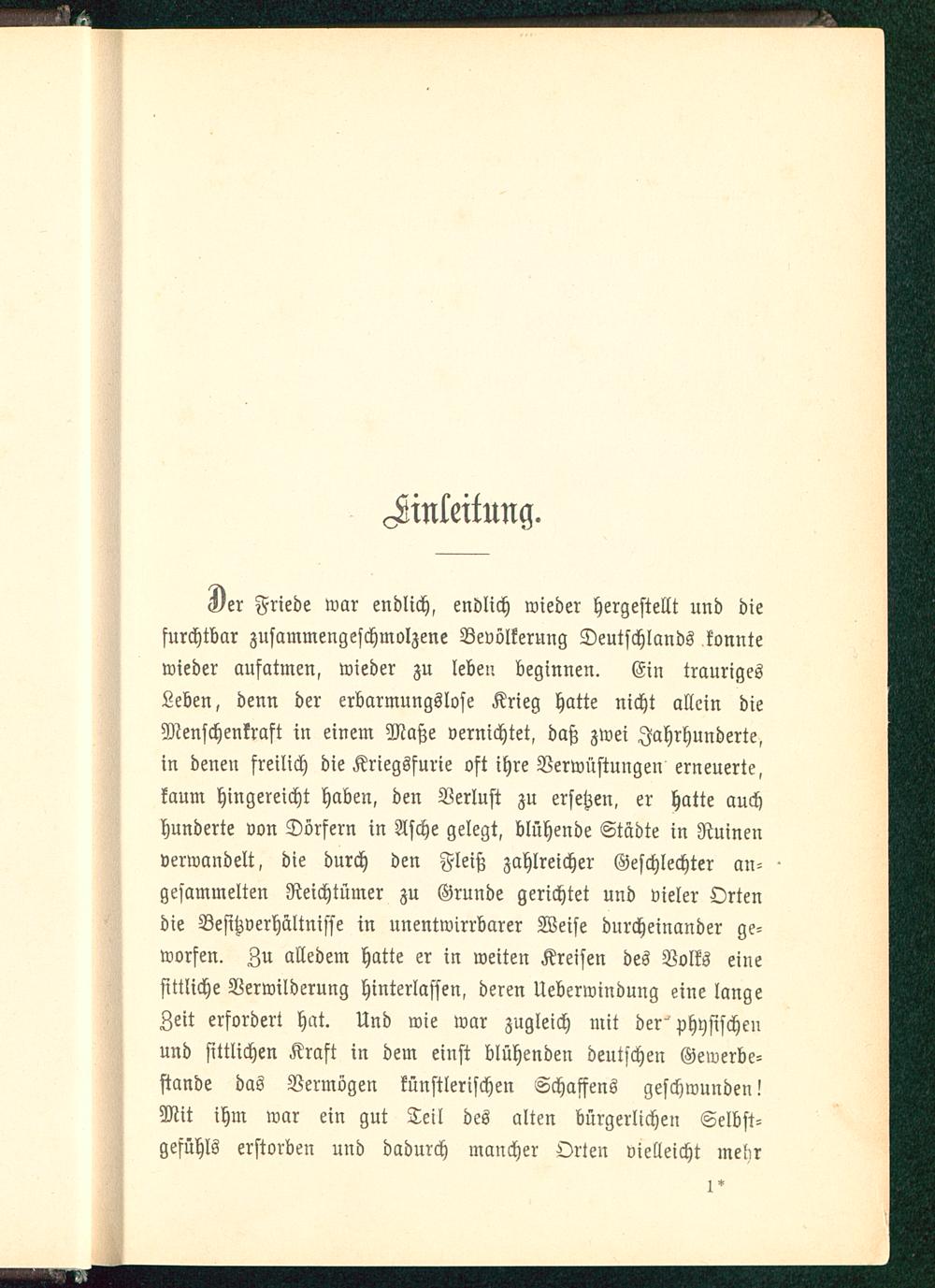 Einleitung.

Der Friede war endlich, endlich wieder hergestellt und die furchtbar zusammengeschmolzene Bevölkerung Deutschlands konnte wieder aufatmen, wieder zu leben beginnen. Ein trauriges Leben, denn der erbarmungslose Krieg hatte nicht allein die Menschenkraft in einem Maße vernichtet, daß zwei Jahrhunderte, in denen freilich die Kriegsfurie oft ihre Verwüstungen erneuerte, kaum hingereicht haben, den Verlust zu ersetzen, er hatte auch hunderte von Dörfern in Asche gelegt, blühende Städte in Ruinen verwandelt, die durch den Fleiß zahlreicher Geschlechter angesammelten Reichtümer zu Grunde gerichtet und vieler Orten die Besitzverhältnisse in unentwirrbarer Weise durcheinander geworfen. Zu alledem hatte er in weiten Kreisen des Volks eine sittliche Verwilderung hinterlassen, deren Ueberwindung eine lange Zeit erfordert hat. Und wie war zugleich mit der physischen und sittlichen Kraft in dem einst blühenden deutschen Gewerbestande das Vermögen künstlerischen Schaffens geschwunden! Mit ihm war ein gut Teil des alten bürgerlichen Selbstgefühls erstorben und dadurch mancher Orten vielleicht mehr

1*